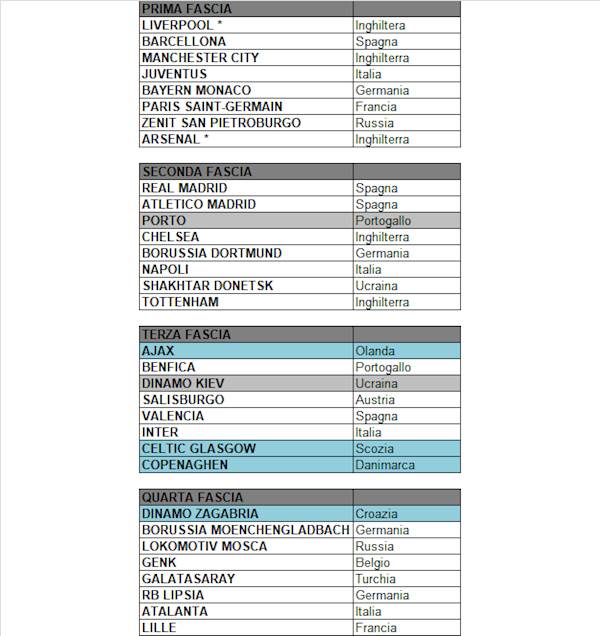 | PRIMA FASCIA | |
|---|---|
| LIVERPOOL * | Inghiltera |
| BARCELLONA | Spagna |
| MANCHESTER CITY | Inghilterra |
| JUVENTUS | Italia |
| BAYERN MONACO | Germania |
| PARIS SAINT-GERMAIN | Francia |
| ZENIT SAN PIETROBURGO | Russia |
| ARSENAL * | Inghilterra |

| SECONDA FASCIA | |
|---|---|
| REAL MADRID | Spagna |
| ATLETICO MADRID | Spagna |
| PORTO | Portogallo |
| CHELSEA | Inghilterra |
| BORUSSIA DORTMUND | Germania |
| NAPOLI | Italia |
| SHAKHTAR DONETSK | Ucraina |
| TOTTENHAM | Inghilterra |

| TERZA FASCIA | |
|---|---|
| AJAX | Olanda |
| BENFICA | Portogallo |
| DINAMO KIEV | Ucraina |
| SALISBURGO | Austria |
| VALENCIA | Spagna |
| INTER | Italia |
| CELTIC GLASGOW | Scozia |
| COPENAGHEN | Danimarca |

| QUARTA FASCIA | |
|---|---|
| DINAMO ZAGABRIA | Croazia |
| BORUSSIA MOENCHENGLADBACH | Germania |
| LOKOMOTIV MOSCA | Russia |
| GENK | Belgio |
| GALATASARAY | Turchia |
| RB LIPSIA | Germania |
| ATALANTA | Italia |
| LILLE | Francia |